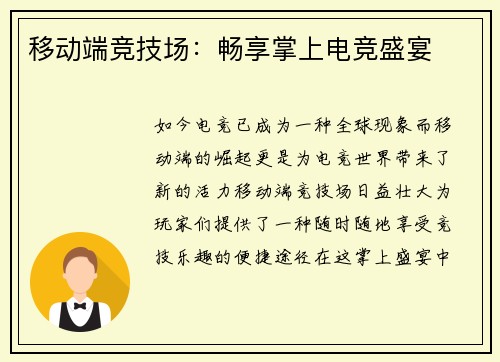 移动端竞技场：畅享掌上电竞盛宴

如今电竞已成为一种全球现象而移动端的崛起更是为电竞世界带来了新的活力移动端竞技场日益壮大为玩家们提供了一种随时随地享受竞技乐趣的便捷途径在这掌上盛宴中